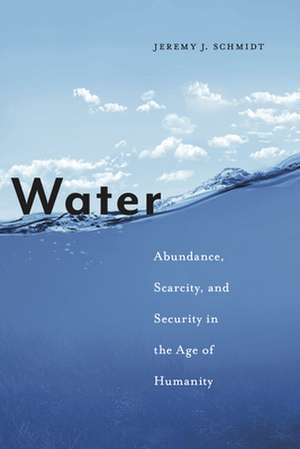 JEREMY J. SCHMIDT

Water

Abundance, Scarcity, and Security in the Age of Humanity